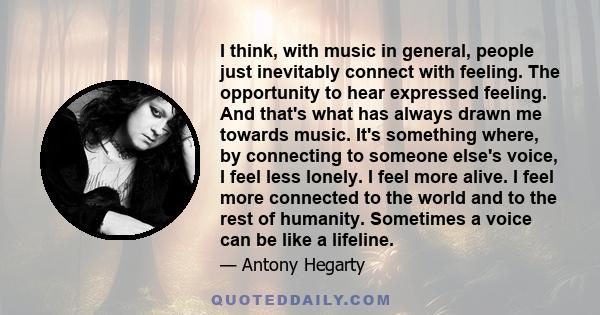 I think, with music in general, people just inevitably connect with feeling. The opportunity to hear expressed feeling. And that's what has always drawn me towards music. It's something where, by connecting to someone else's voice, I feel less lonely. I feel more alive. I feel more connected to the world and to the rest of humanity. Sometimes a voice can be like a lifeline.

— Antony Hegarty

QUOTEDDAILY.COM